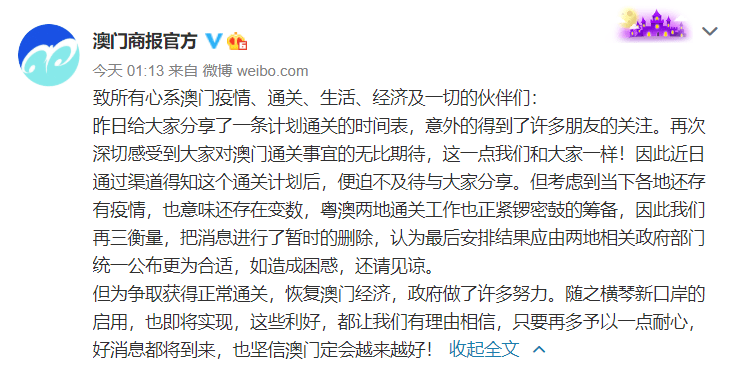 澳门商报官方

今天 01:13 来自 微博 weibo.com

致所有心系澳门疫情、通关、生活、经济及一切的伙伴们:

昨日给大家分享了一条计划通关的时间表，意外的得到了许多朋友的关注。再次深切感受到大家对澳门通关事宜的无比期待，这一点我们和大家一样！因此近日通过渠道得知这个通关计划后，便迫不及待与大家分享。但考虑到当下各地还存有疫情，也意味还存在变数，粤澳两地通关工作也正紧锣密鼓的筹备，因此我们再三衡量，把消息进行了暂时的删除，认为最后安排结果应由两地相关政府部门统一公布更为合适，如造成困惑，还请见谅。

但为争取获得正常通关，恢复澳门经济，政府做了许多努力。随之横琴新口岸的启用，也即将实现，这些利好，都让我们有理由相信，只要再多予以一点耐心，好消息都将到来，也坚信澳门定会越来越好！ 收起全文